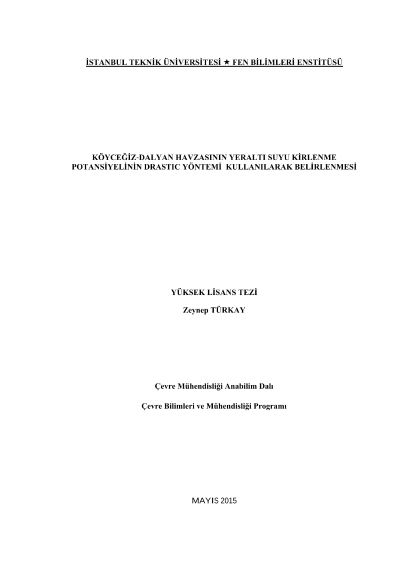 İSTANBUL TEKNİK ÜNİVERSİTESİ ★ FEN BİLİMLERİ ENSTİTÜSÜ

KÖYCEĞİZ-DALYAN HAVZASININ YERALTI SUYU KİRLENME POTANSİYELİNİN DRASTIC YÖNTEMİ KULLANILARAK BELİRLENMESİ

YÜKSEK LİSANS TEZİ

Zeynep TÜRKAY

Çevre Mühendisliği Anabilim Dalı

Çevre Bilimleri ve Mühendisliği Programı

MAYIS 2015